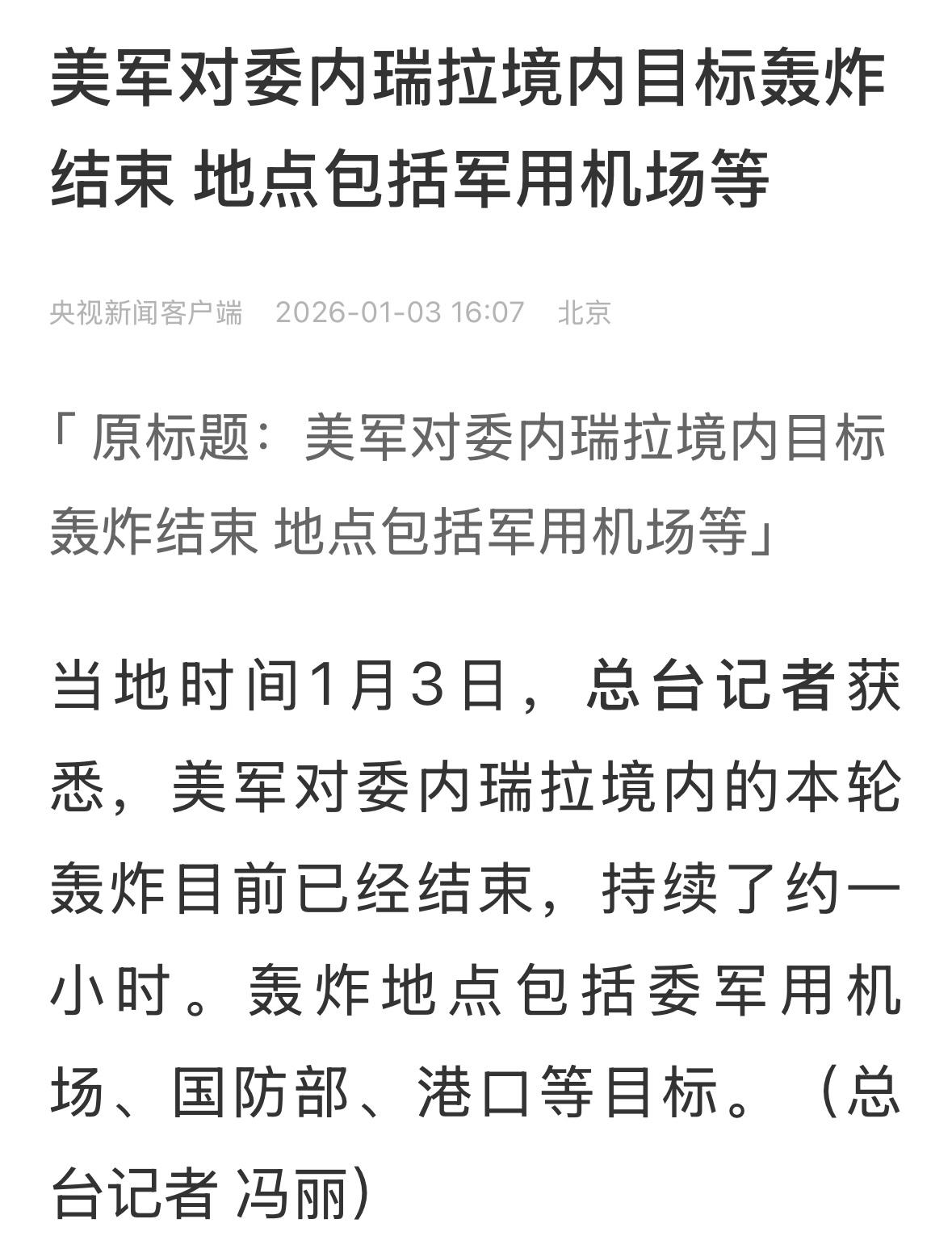 美军对委内瑞拉境内目标轰炸结束 地点包括军用机场等

央视新闻客户端 2026-01-03 16:07 北京

「原标题：美军对委内瑞拉境内目标轰炸结束 地点包括军用机场等」

当地时间1月3日，总台记者获悉，美军对委内瑞拉境内的本轮轰炸目前已经结束，持续了约一小时。轰炸地点包括委军用机场、国防部、港口等目标。（总台记者 冯丽）